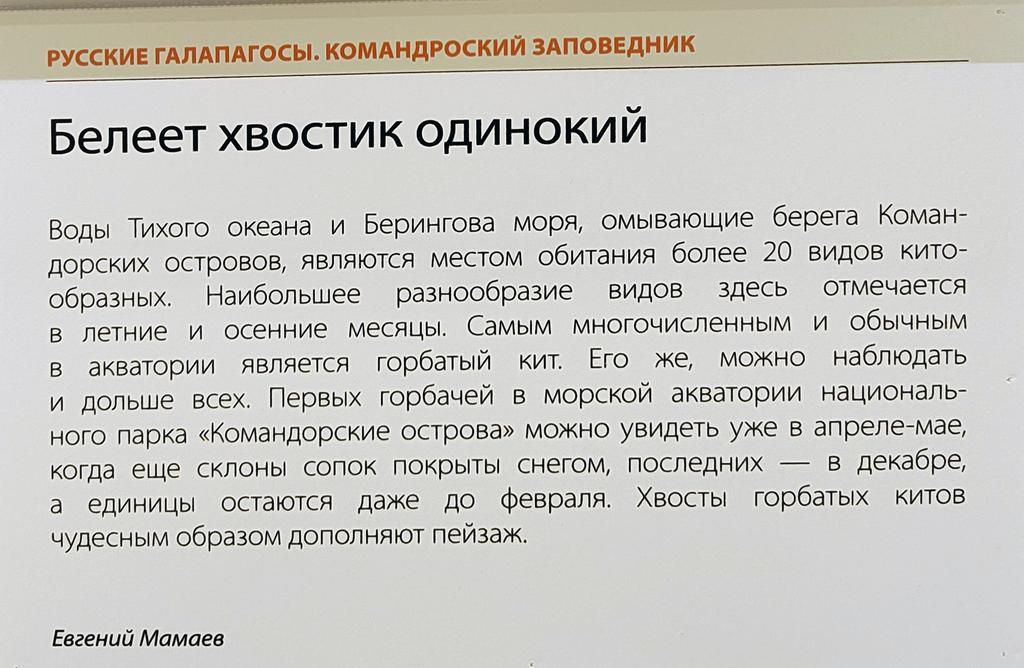 РУССКИЕ ГАЛАПАГОСЫ. КОМАНДРОСКИЙ ЗАПОВЕДНИК

Белеет хвостик одинокий

Воды Тихого океана и Берингова моря, омывающие берега Командорских островов, являются местом обитания более 20 видов китообразных. Наибольшее разнообразие видов здесь отмечается в летние и осенние месяцы. Самым многочисленным и обычным в акватории является горбатый кит. Его же, можно наблюдать и дольше всех. Первых горбачей в морской акватории национального парка «Командорские острова» можно увидеть уже в апреле-мае, когда еще склоны сопок покрыты снегом, последних — в декабре, а единицы остаются даже до февраля. Хвосты горбатых китов чудесным образом дополняют пейзаж.

Евгений Мамаев